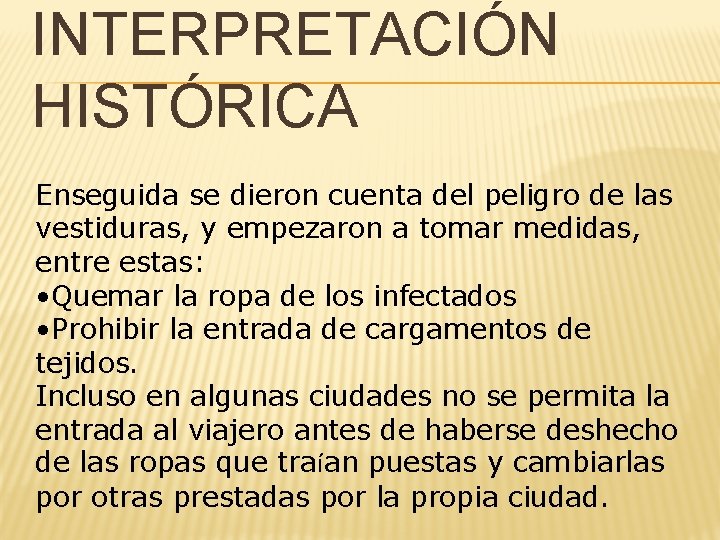 INTERPRETACIÓN HISTÓRICA

Enseguida se dieron cuenta del peligro de las vestiduras, y empezaron a tomar medidas, entre estas:
•Quemar la ropa de los infectados
•Prohibir la entrada de cargamentos de tejidos.
Incluso en algunas ciudades no se permita la entrada al viajero antes de haberse deshecho de las ropas que traían puestas y cambiarlas por otras prestadas por la propia ciudad.